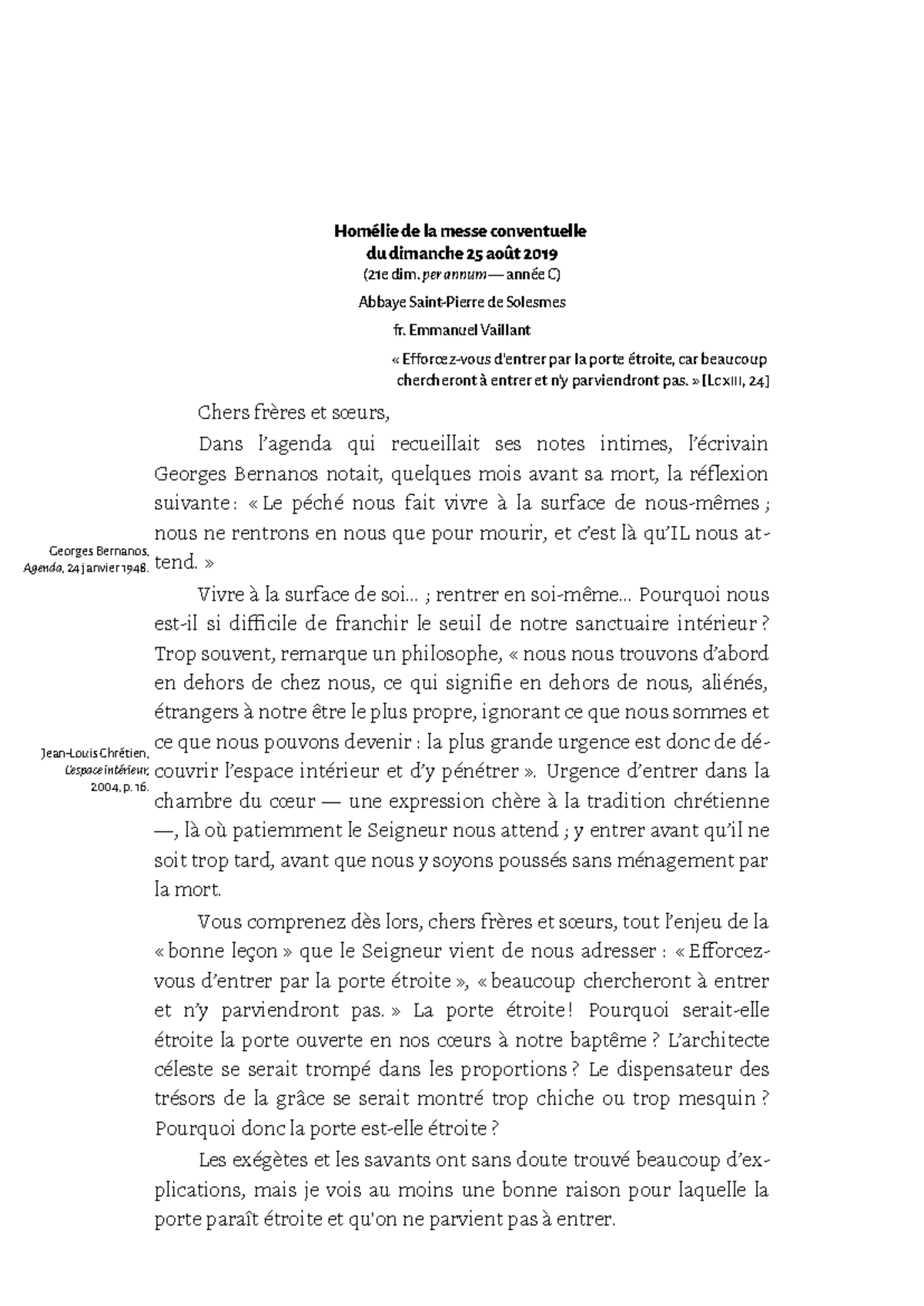 Homélie de la messe conventuelle
du dimanche 25 août 2019
(21e dim. per annum — année C)
Abbaye Saint-Pierre de Solesmes
fr. Emmanuel Vaillant

« Efforcez-vous d'entrer par la porte étroite, car beaucoup chercheront à entrer et n'y parviendront pas. » [Lc XIII, 24]

Chers frères et sœurs,

Dans l'agenda qui recueillait ses notes intimes, l'écrivain Georges Bernanos notait, quelques mois avant sa mort, la réflexion suivante : « Le péché nous fait vivre à la surface de nous-mêmes ; nous ne rentrons en nous que pour mourir, et c'est là qu'IL nous attend. »

Georges Bernanos, Agenda, 24 janvier 1948.

Vivre à la surface de soi… ; rentrer en soi-même… Pourquoi nous est-il si difficile de franchir le seuil de notre sanctuaire intérieur ? Trop souvent, remarque un philosophe, « nous nous trouvons d'abord en dehors de chez nous, ce qui signifie en dehors de nous, aliénés, étrangers à notre être le plus propre, ignorant ce que nous sommes et ce que nous pouvons devenir : la plus grande urgence est donc de découvrir l'espace intérieur et d'y pénétrer ». Urgence d'entrer dans la chambre du cœur — une expression chère à la tradition chrétienne —, là où patiemment le Seigneur nous attend ; y entrer avant qu'il ne soit trop tard, avant que nous y soyons poussés sans ménagement par la mort.

Jean-Louis Chrétien, L'espace intérieur, 2004, p. 16.

Vous comprenez dès lors, chers frères et sœurs, tout l'enjeu de la « bonne leçon » que le Seigneur vient de nous adresser : « Efforcez-vous d'entrer par la porte étroite », « beaucoup chercheront à entrer et n'y parviendront pas. » La porte étroite ! Pourquoi serait-elle étroite la porte ouverte en nos cœurs à notre baptême ? L'architecte céleste se serait trompé dans les proportions ? Le dispensateur des trésors de la grâce se serait montré trop chiche ou trop mesquin ? Pourquoi donc la porte est-elle étroite ?

Les exégètes et les savants ont sans doute trouvé beaucoup d'explications, mais je vois au moins une bonne raison pour laquelle la porte paraît étroite et qu'on ne parvient pas à entrer.